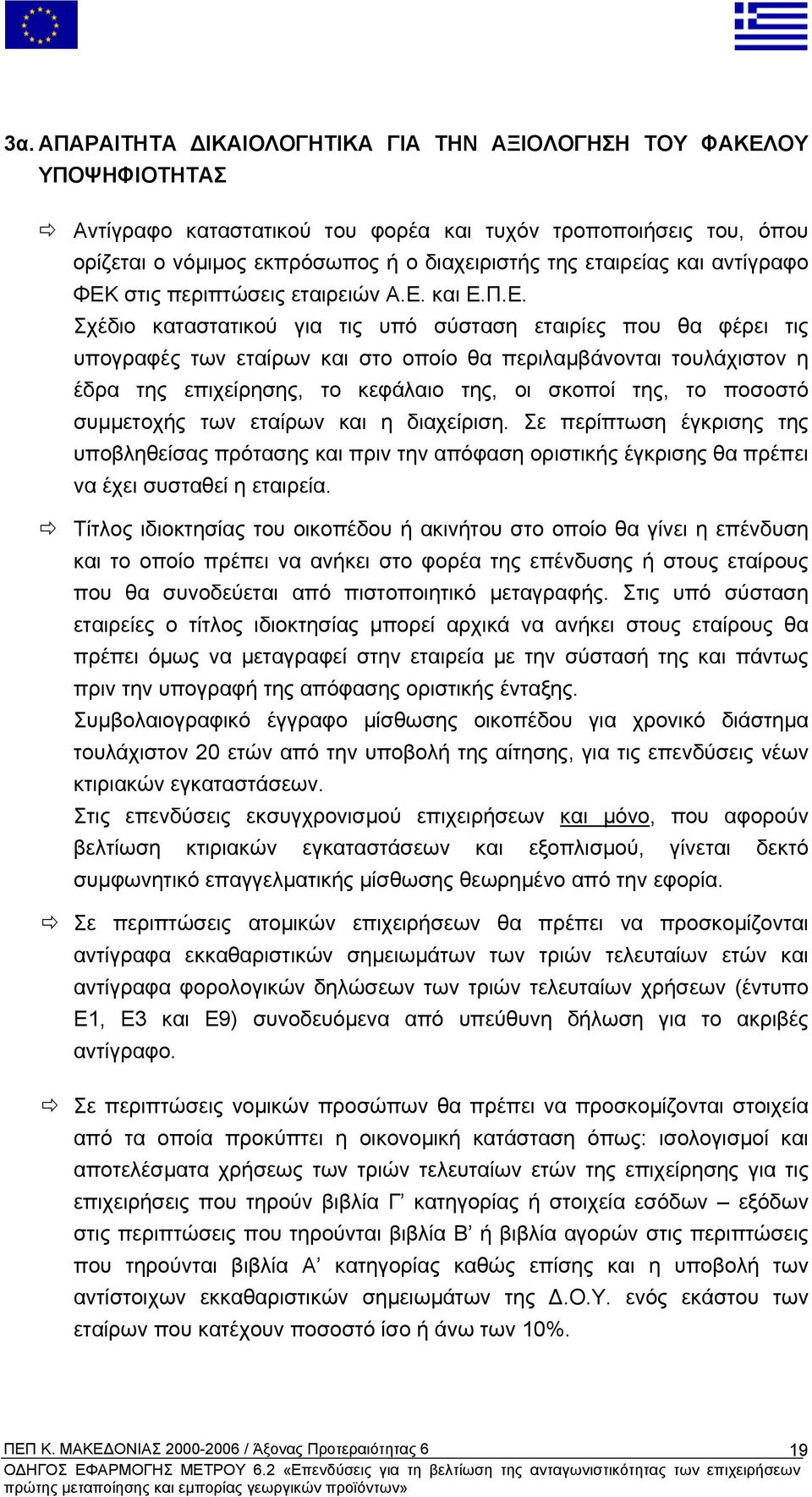 3α. ΑΠΑΡΑΙΤΗΤΑ ΔΙΚΑΙΟΛΟΓΗΤΙΚΑ ΓΙΑ ΤΗΝ ΑΞΙΟΛΟΓΗΣΗ ΤΟΥ ΦΑΚΕΛΟΥ ΥΠΟΨΗΦΙΟΤΗΤΑΣ

⇨ Αντίγραφο καταστατικού του φορέα και τυχόν τροποποιήσεις του, όπου ορίζεται ο νόμιμος εκπρόσωπος ή ο διαχειριστής της εταιρείας και αντίγραφο ΦΕΚ στις περιπτώσεις εταιρειών Α.Ε. και Ε.Π.Ε.
Σχέδιο καταστατικού για τις υπό σύσταση εταιρίες που θα φέρει τις υπογραφές των εταίρων και στο οποίο θα περιλαμβάνονται τουλάχιστον η έδρα της επιχείρησης, το κεφάλαιο της, οι σκοποί της, το ποσοστό συμμετοχής των εταίρων και η διαχείριση. Σε περίπτωση έγκρισης της υποβληθείσας πρότασης και πριν την απόφαση οριστικής έγκρισης θα πρέπει να έχει συσταθεί η εταιρεία.

⇨ Τίτλος ιδιοκτησίας του οικοπέδου ή ακινήτου στο οποίο θα γίνει η επένδυση και το οποίο πρέπει να ανήκει στο φορέα της επένδυσης ή στους εταίρους που θα συνοδεύεται από πιστοποιητικό μεταγραφής. Στις υπό σύσταση εταιρείες ο τίτλος ιδιοκτησίας μπορεί αρχικά να ανήκει στους εταίρους θα πρέπει όμως να μεταγραφεί στην εταιρεία με την σύστασή της και πάντως πριν την υπογραφή της απόφασης οριστικής ένταξης.
Συμβολαιογραφικό έγγραφο μίσθωσης οικοπέδου για χρονικό διάστημα τουλάχιστον 20 ετών από την υποβολή της αίτησης, για τις επενδύσεις νέων κτιριακών εγκαταστάσεων.
Στις επενδύσεις εκσυγχρονισμού επιχειρήσεων και μόνο, που αφορούν βελτίωση κτιριακών εγκαταστάσεων και εξοπλισμού, γίνεται δεκτό συμφωνητικό επαγγελματικής μίσθωσης θεωρημένο από την εφορία.

⇨ Σε περιπτώσεις ατομικών επιχειρήσεων θα πρέπει να προσκομίζονται αντίγραφα εκκαθαριστικών σημειωμάτων των τριών τελευταίων ετών και αντίγραφα φορολογικών δηλώσεων των τριών τελευταίων χρήσεων (έντυπο Ε1, Ε3 και Ε9) συνοδευόμενα από υπεύθυνη δήλωση για το ακριβές αντίγραφο.

⇨ Σε περιπτώσεις νομικών προσώπων θα πρέπει να προσκομίζονται στοιχεία από τα οποία προκύπτει η οικονομική κατάσταση όπως: ισολογισμοί και αποτελέσματα χρήσεως των τριών τελευταίων ετών της επιχείρησης για τις επιχειρήσεις που τηρούν βιβλία Γ’ κατηγορίας ή στοιχεία εσόδων – εξόδων στις περιπτώσεις που τηρούνται βιβλία Β’ ή βιβλία αγορών στις περιπτώσεις που τηρούνται βιβλία Α’ κατηγορίας καθώς επίσης και η υποβολή των αντίστοιχων εκκαθαριστικών σημειωμάτων της Δ.Ο.Υ. ενός εκάστου των εταίρων που κατέχουν ποσοστό ίσο ή άνω των 10%.

ΠΕΠ Κ. ΜΑΚΕΔΟΝΙΑΣ 2000-2006 / Άξονας Προτεραιότητας 6 19
ΟΔΗΓΟΣ ΕΦΑΡΜΟΓΗΣ ΜΕΤΡΟΥ 6.2 «Επενδύσεις για τη βελτίωση της ανταγωνιστικότητας των επιχειρήσεων πρώτης μεταποίησης και εμπορίας γεωργικών προϊόντων»